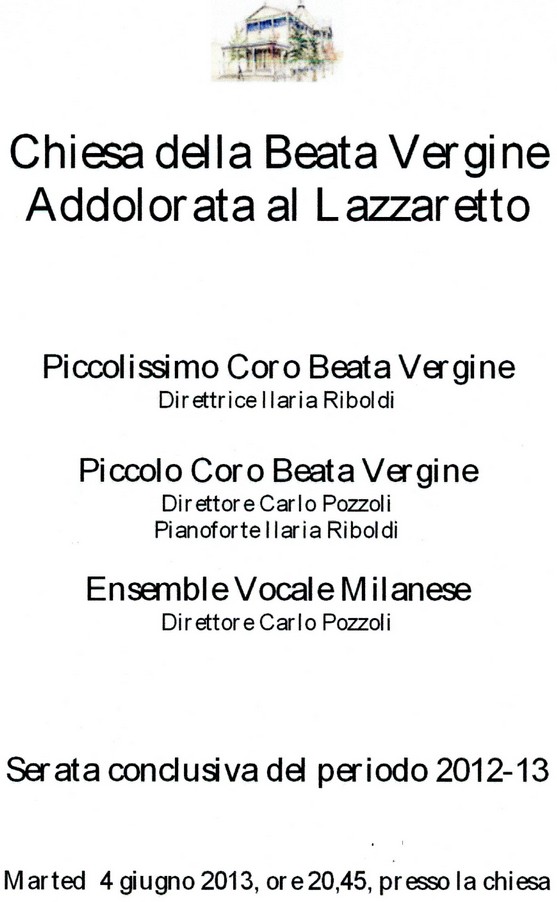 Chiesa della Beata Vergine
Addolorata al Lazzaretto

Piccolissimo Coro Beata Vergine
Direttrice Ilaria Riboldi

Piccolo Coro Beata Vergine
Direttore Carlo Pozzoli
Pianoforte Ilaria Riboldi

Ensemble Vocale Milanese
Direttore Carlo Pozzoli

Serata conclusiva del periodo 2012-13

Marted 4 giugno 2013, ore 20,45, presso la chiesa